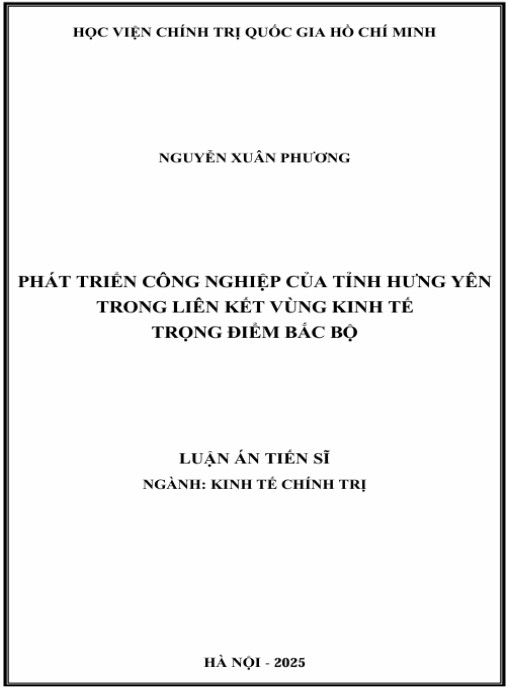 HỌC VIỆN CHÍNH TRỊ QUỐC GIA HỒ CHÍ MINH

NGUYỄN XUÂN PHƯƠNG

PHÁT TRIỂN CÔNG NGHIỆP CỦA TỈNH HƯNG YÊN TRONG LIÊN KẾT VÙNG KINH TẾ TRỌNG ĐIỂM BẮC BỘ

LUẬN ÁN TIẾN SĨ
NGÀNH: KINH TẾ CHÍNH TRỊ

HÀ NỘI - 2025